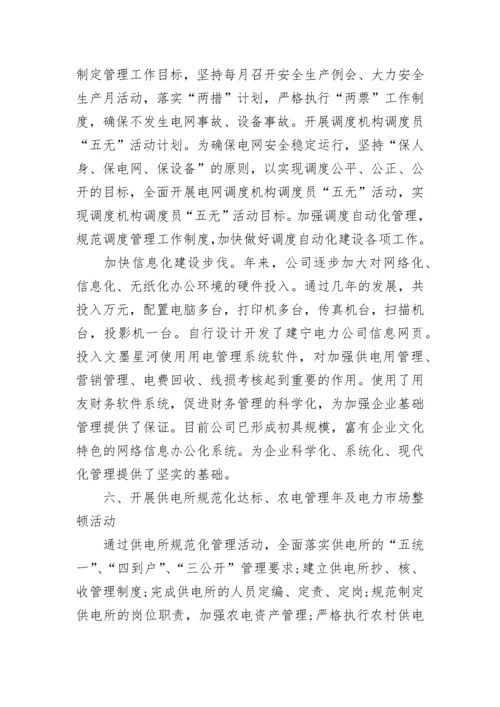 制定管理工作目标，坚持每月召开安全生产例会、大力安全生产月活动，落实“两措”计划，严格执行“两票”工作制度，确保不发生电网事故、设备事故。开展调度机构调度员“五无”活动计划。为确保电网安全稳定运行，坚持“保人身、保电网、保设备”的原则，以实现调度公平、公正、公开的目标，全面开展电网调度机构调度员“五无”活动，实现调度机构调度员“五无”活动目标。加强调度自动化管理，规范调度管理工作制度,加快做好调度自动化建设各项工作。

加快信息化建设步伐。年来，公司逐步加大对网络化、信息化、无纸化办公环境的硬件投入。通过几年的发展，共投入万元，配置电脑多台，打印机多台，传真机台，扫描机台，投影机一台。自行设计开发了建宁电力公司信息网页。投入文墨星河使用用电管理系统软件，对加强供电用管理、营销管理、电费回收、线损考核起到重要的作用。使用了用友财务软件系统，促进财务管理的科学化，为加强企业基础管理提供了保证。目前公司已形成初具规模，富有企业文化特色的网络信息办公化系统。为企业科学化、系统化、现代化管理提供了坚实的基础。

六、开展供电所规范化达标、农电管理年及电力市场整顿活动

通过供电所规范化管理活动，全面落实供电所的“五统一”、“四到户”、“三公开”管理要求;建立供电所抄、核、收管理制度;完成供电所的人员定编、定责、定岗;规范制定供电所的岗位职责，加强农电资产管理;严格执行农村供电